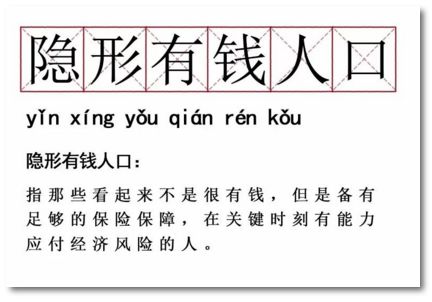 隐形有钱人口

yǐn xíng yǒu qián rén kǒu

隐形有钱人口：

指那些看起来不是很有钱，但是备有足够的保险保障，在关键时刻有能力应付经济风险的人。